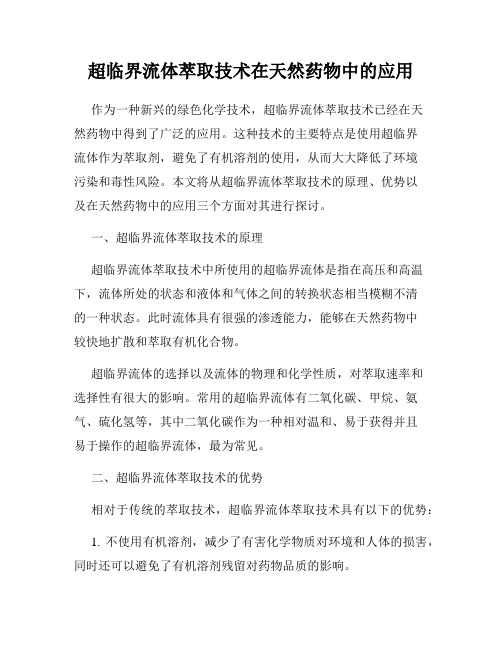 超临界流体萃取技术在天然药物中的应用

作为一种新兴的绿色化学技术，超临界流体萃取技术已经在天然药物中得到了广泛的应用。这种技术的主要特点是使用超临界流体作为萃取剂，避免了有机溶剂的使用，从而大大降低了环境污染和毒性风险。本文将从超临界流体萃取技术的原理、优势以及在天然药物中的应用三个方面对其进行探讨。

一、超临界流体萃取技术的原理

超临界流体萃取技术中所使用的超临界流体是指在高压和高温下，流体所处的状态和液体和气体之间的转换状态相当模糊不清的一种状态。此时流体具有很强的渗透能力，能够在天然药物中较快地扩散和萃取有机化合物。

超临界流体的选择以及流体的物理和化学性质，对萃取速率和选择性有很大的影响。常用的超临界流体有二氧化碳、甲烷、氨气、硫化氢等，其中二氧化碳作为一种相对温和、易于获得并且易于操作的超临界流体，最为常见。

二、超临界流体萃取技术的优势

相对于传统的萃取技术，超临界流体萃取技术具有以下的优势：

1. 不使用有机溶剂，减少了有害化学物质对环境和人体的损害，同时还可以避免了有机溶剂残留对药物品质的影响。